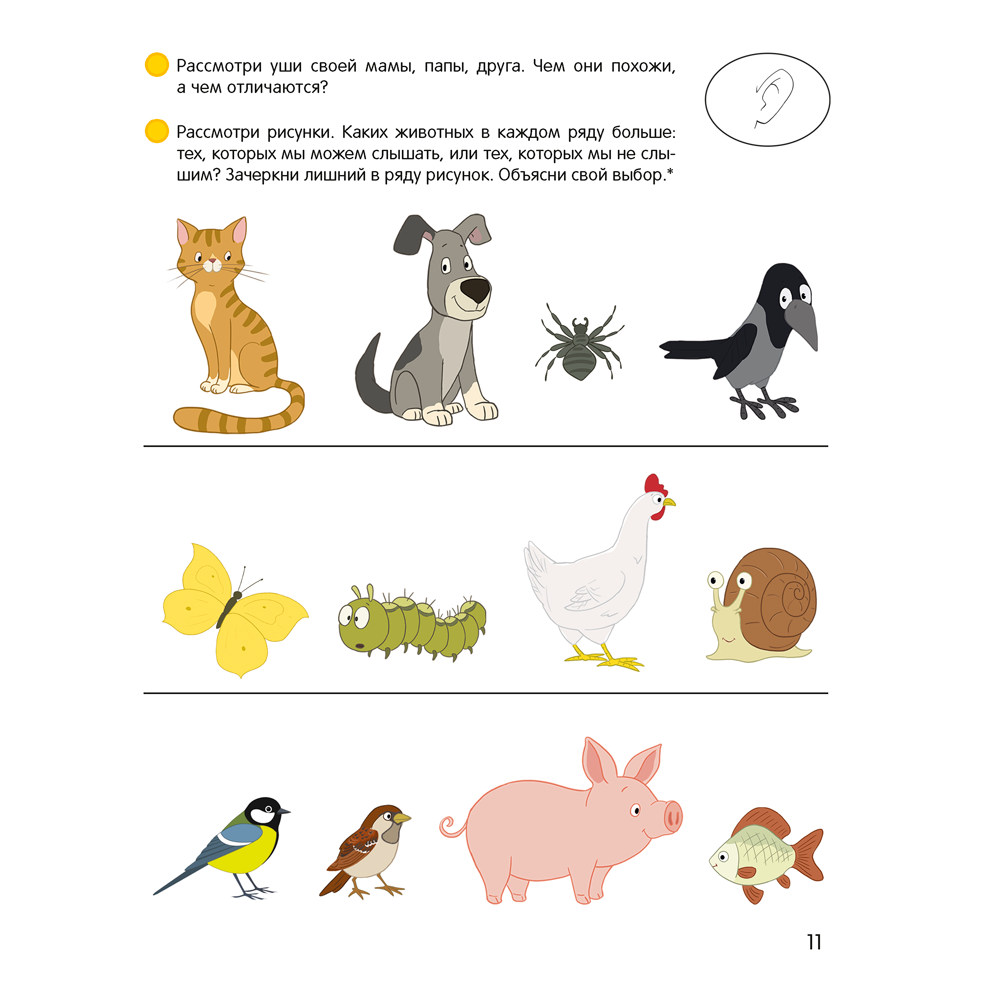 Рассмотри уши своей мамы, папы, друга. Чем они похожи, а чем отличаются?

Рассмотри рисунки. Каких животных в каждом ряду больше: тех, которых мы можем слышать, или тех, которых мы не слышим? Зачеркни лишний в ряду рисунок. Объясни свой выбор.*

11